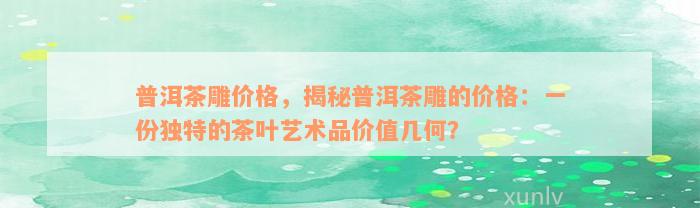 普洱茶雕价格，揭秘普洱茶雕的价格：一份独特的茶叶艺术品价值几何？

xunlv